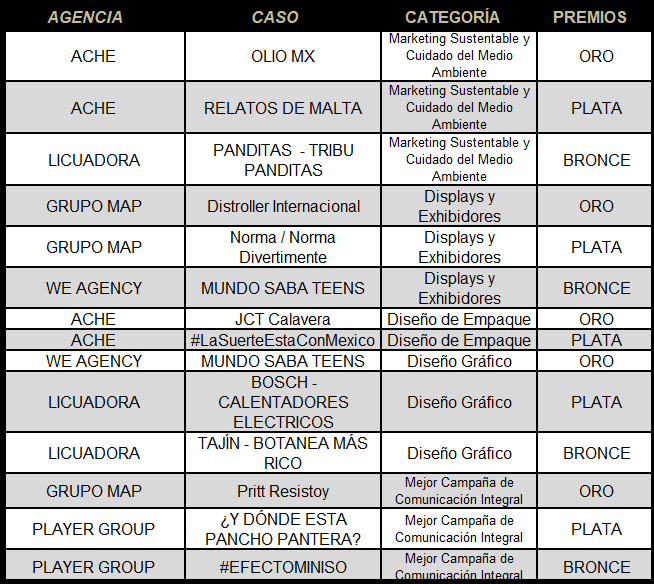 | AGENCIA | CASO | CATEGORÍA | PREMIOS |
|---|---|---|---|
| ACHE | OLIO MX | Marketing Sustentable y Cuidado del Medio Ambiente | ORO |
| ACHE | RELATOS DE MALTA | Marketing Sustentable y Cuidado del Medio Ambiente | PLATA |
| LICUADORA | PANDITAS - TRIBU PANDITAS | Marketing Sustentable y Cuidado del Medio Ambiente | BRONCE |
| GRUPO MAP | Distroller Internacional | Displays y Exhibidores | ORO |
| GRUPO MAP | Norma / Norma Divertimente | Displays y Exhibidores | PLATA |
| WE AGENCY | MUNDO SABA TEENS | Displays y Exhibidores | BRONCE |
| ACHE | JCT Calavera | Diseño de Empaque | ORO |
| ACHE | #LaSuerteEstaConMexico | Diseño de Empaque | PLATA |
| WE AGENCY | MUNDO SABA TEENS | Diseño Gráfico | ORO |
| LICUADORA | BOSCH - CALENTADORES ELECTRICOS | Diseño Gráfico | PLATA |
| LICUADORA | TAJÍN - BOTANEA MÁS RICO | Diseño Gráfico | BRONCE |
| GRUPO MAP | Pritt Resistoy | Mejor Campaña de Comunicación Integral | ORO |
| PLAYER GROUP | ¿Y DÓNDE ESTA PANCHO PANTERA? | Mejor Campaña de Comunicación Integral | PLATA |
| PLAYER GROUP | #EFECTOMINISO | Mejor Campaña de Comunicación Integral | BRONCE |